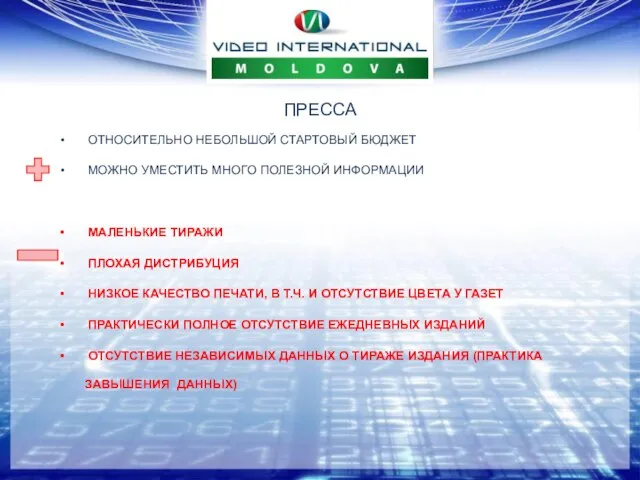 VIDEO INTERNATIONAL
MOLDOVA

ПРЕССА

• ОТНОСИТЕЛЬНО НЕБОЛЬШОЙ СТАРТОВЫЙ БЮДЖЕТ
• МОЖНО УМЕСТИТЬ МНОГО ПОЛЕЗНОЙ ИНФОРМАЦИИ

• МАЛЕНЬКИЕ ТИРАЖИ
• ПЛОХАЯ ДИСТРИБУЦИЯ
• НИЗКОЕ КАЧЕСТВО ПЕЧАТИ, В Т.Ч. И ОТСУТСТВИЕ ЦВЕТА У ГАЗЕТ
• ПРАКТИЧЕСКИ ПОЛНОЕ ОТСУТСТВИЕ ЕЖЕДНЕВНЫХ ИЗДАНИЙ
• ОТСУТСТВИЕ НЕЗАВИСИМЫХ ДАННЫХ О ТИРАЖЕ ИЗДАНИЯ (ПРАКТИКА ЗАВЫШЕНИЯ ДАННЫХ)